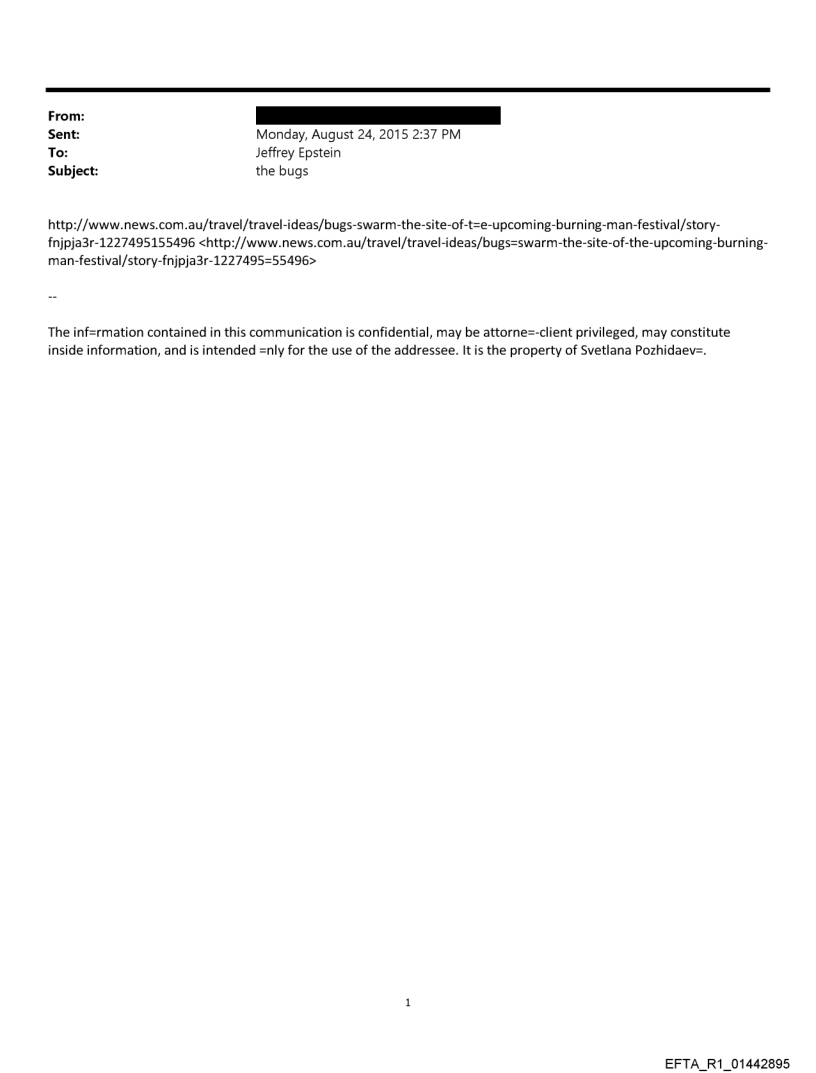 From:
Sent: Monday, August 24, 2015 2:37 PM
To: Jeffrey Epstein
Subject: the bugs

http://www.news.com.au/travel/travel-ideas/bugs-swarm-the-site-of-t=e-upcoming-burning-man-festival/story-fnjpja3r-1227495155496 <http://www.news.com.au/travel/travel-ideas/bugs=swarm-the-site-of-the-upcoming-burning-man-festival/story-fnjpja3r-1227495=55496>

--

The inf=rmation contained in this communication is confidential, may be attorne=-client privileged, may constitute inside information, and is intended =nly for the use of the addressee. It is the property of Svetlana Pozhidaev=.

1

EFTA_R1_01442895